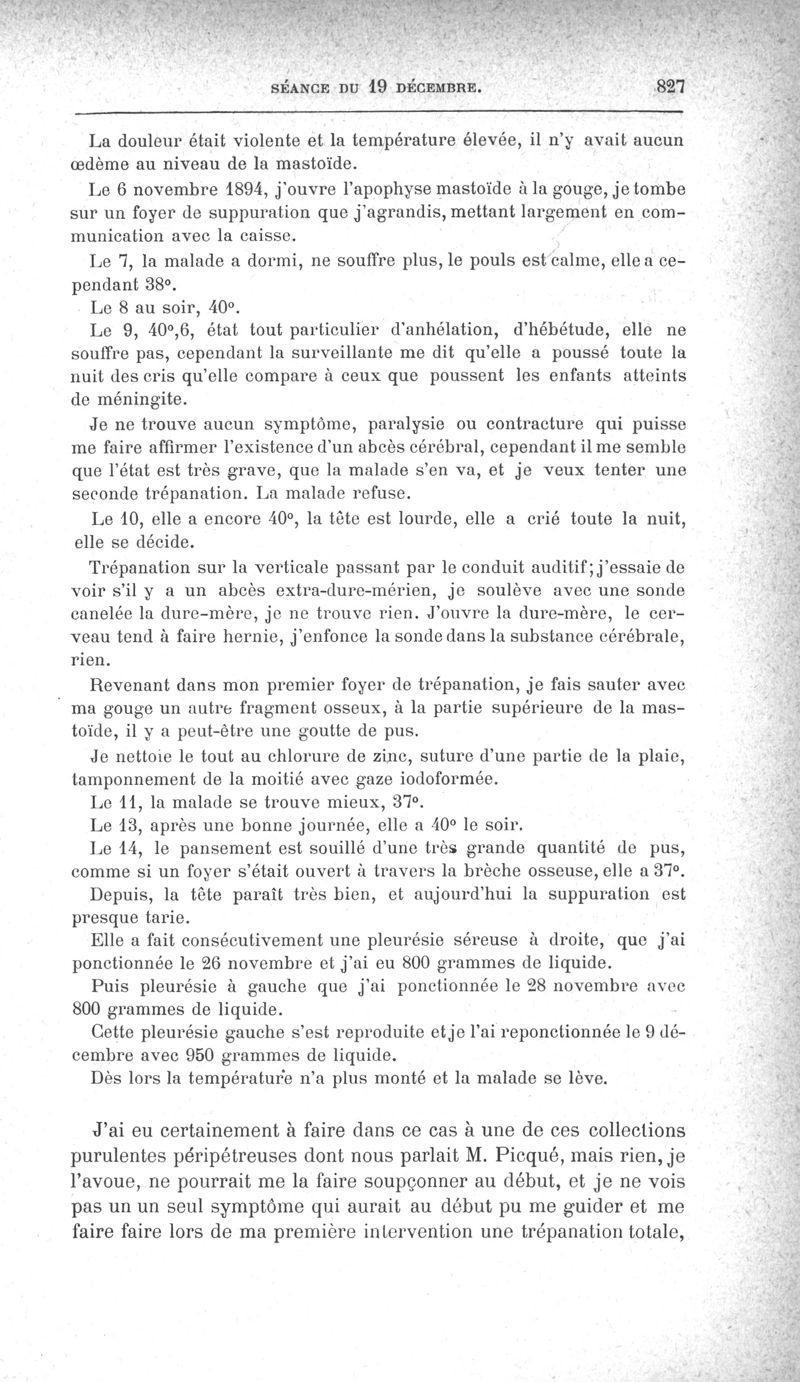 SÉANCE DU 19 DÉCEMBRE. 827

La douleur était violente et la température élevée, il n'y avait aucun œdème au niveau de la mastoïde.

Le 6 novembre 1894, j'ouvre l'apophyse mastoïde à la gouge, je tombe sur un foyer de suppuration que j'agrandis, mettant largement en communication avec la caisse.

Le 7, la malade a dormi, ne souffre plus, le pouls est calme, elle a cependant 38°.

Le 8 au soir, 40°.

Le 9, 40°,6, état tout particulier d'anhélation, d'hébétude, elle ne souffre pas, cependant la surveillante me dit qu'elle a poussé toute la nuit des cris qu'elle compare à ceux que poussent les enfants atteints de méningite.

Je ne trouve aucun symptôme, paralysie ou contracture qui puisse me faire affirmer l'existence d'un abcès cérébral, cependant il me semble que l'état est très grave, que la malade s'en va, et je veux tenter une seconde trépanation. La malade refuse.

Le 10, elle a encore 40°, la tête est lourde, elle a crié toute la nuit, elle se décide.

Trépanation sur la verticale passant par le conduit auditif; j'essaie de voir s'il y a un abcès extra-dure-mérien, je soulève avec une sonde canelée la dure-mère, je ne trouve rien. J'ouvre la dure-mère, le cerveau tend à faire hernie, j'enfonce la sonde dans la substance cérébrale, rien.

Revenant dans mon premier foyer de trépanation, je fais sauter avec ma gouge un autre fragment osseux, à la partie supérieure de la mastoïde, il y a peut-être une goutte de pus.

Je nettoie le tout au chlorure de zinc, suture d'une partie de la plaie, tamponnement de la moitié avec gaze iodoformée.

Le 11, la malade se trouve mieux, 37°.

Le 13, après une bonne journée, elle a 40° le soir.

Le 14, le pansement est souillé d'une très grande quantité de pus, comme si un foyer s'était ouvert à travers la brèche osseuse, elle a 37°.

Depuis, la tête paraît très bien, et aujourd'hui la suppuration est presque tarie.

Elle a fait consécutivement une pleurésie séreuse à droite, que j'ai ponctionnée le 26 novembre et j'ai eu 800 grammes de liquide.

Puis pleurésie à gauche que j'ai ponctionnée le 28 novembre avec 800 grammes de liquide.

Cette pleurésie gauche s'est reproduite et je l'ai reponctionnée le 9 décembre avec 950 grammes de liquide.

Dès lors la température n'a plus monté et la malade se lève.

J'ai eu certainement à faire dans ce cas à une de ces collections purulentes péripétreuses dont nous parlait M. Picqué, mais rien, je l'avoue, ne pourrait me la faire soupçonner au début, et je ne vois pas un un seul symptôme qui aurait au début pu me guider et me faire faire lors de ma première intervention une trépanation totale,